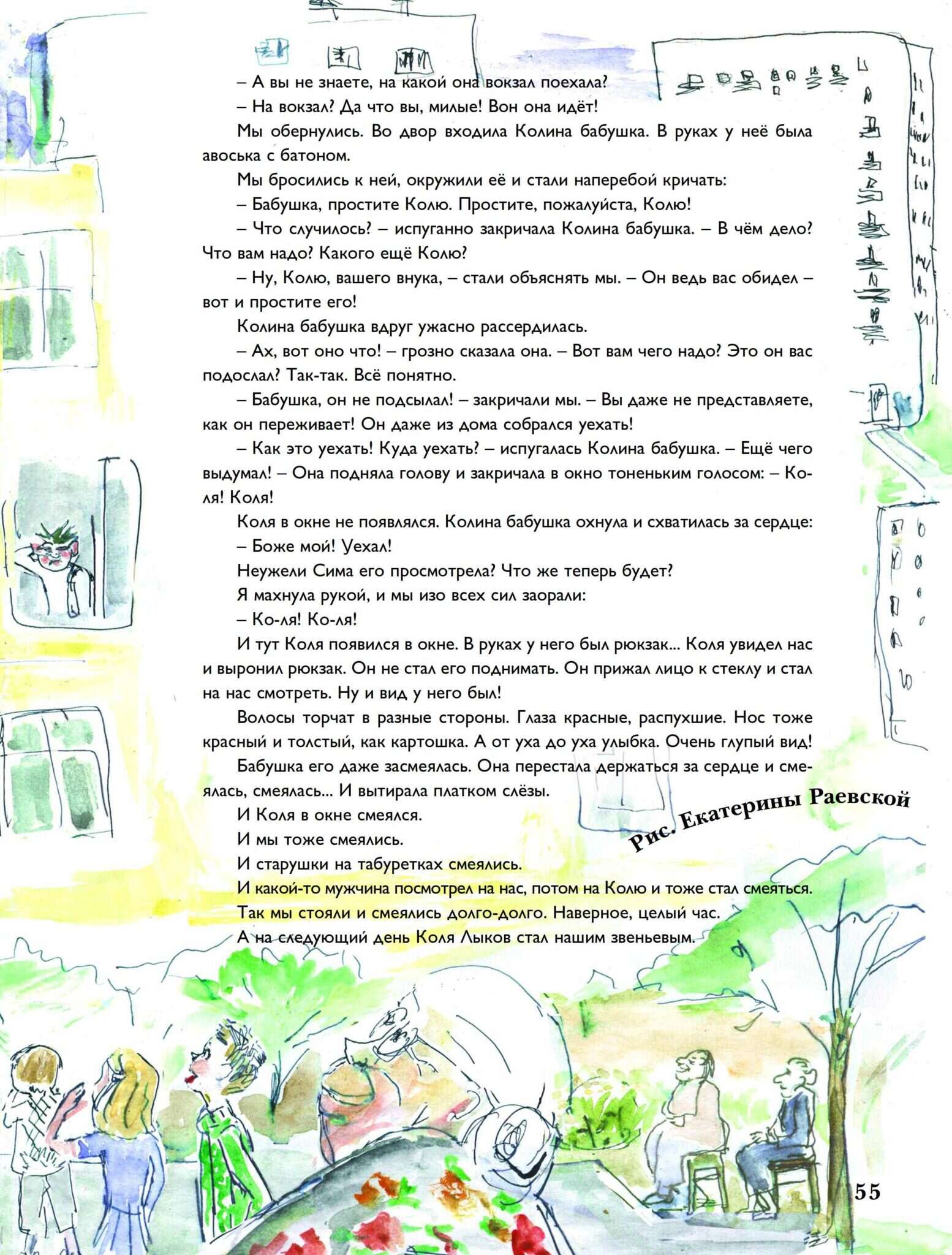 – А вы не знаете, на какой она вокзал поехала?

– На вокзал? Да что вы, милые! Вон она идёт!

Мы обернулись. Во двор входила Колина бабушка. В руках у неё была авоська с батоном.

Мы бросились к ней, окружили её и стали наперебой кричать:

– Бабушка, простите Колю. Простите, пожалуйста, Колю!

– Что случилось? – испуганно закричала Колина бабушка. – В чём дело? Что вам надо? Какого ещё Колю?

– Ну, Колю, вашего внука, – стали объяснять мы. – Он ведь вас обидел – вот и простите его!

Колина бабушка вдруг ужасно рассердилась.

– Ах, вот оно что! – грозно сказала она. – Вот вам чего надо? Это он вас подослал? Так-так. Всё понятно.

– Бабушка, он не подсылал! – закричали мы. – Вы даже не представляете, как он переживает! Он даже из дома собрался уехать!

– Как это уехать! Куда уехать? – испугалась Колина бабушка. – Ещё чего выдумал! – Она подняла голову и закричала в окно тоненьким голосом: – Коля! Коля!

Коля в окне не появлялся. Колина бабушка охнула и схватилась за сердце:

– Боже мой! Уехал!

Неужели Сима его просмотрела? Что же теперь будет?

Я махнула рукой, и мы изо всех сил заорали:

– Ко-ля! Ко-ля!

И тут Коля появился в окне. В руках у него был рюкзак... Коля увидел нас и выронил рюкзак. Он не стал его поднимать. Он прижал лицо к стеклу и стал на нас смотреть. Ну и вид у него был!

Волосы торчат в разные стороны. Глаза красные, распухшие. Нос тоже красный и толстый, как картошка. А от уха до уха улыбка. Очень глупый вид!

Бабушка его даже засмеялась. Она перестала держаться за сердце и смеялась, смеялась... И вытирала платком слёзы.

И Коля в окне смеялся.

И мы тоже смеялись.

И старушки на табуретках смеялись.

И какой-то мужчина посмотрел на нас, потом на Колю и тоже стал смеяться.

Так мы стояли и смеялись долго-долго. Наверное, целый час.

А на следующий день Коля Лыков стал нашим звеньевым.

Рис. Екатерины Раевской

55